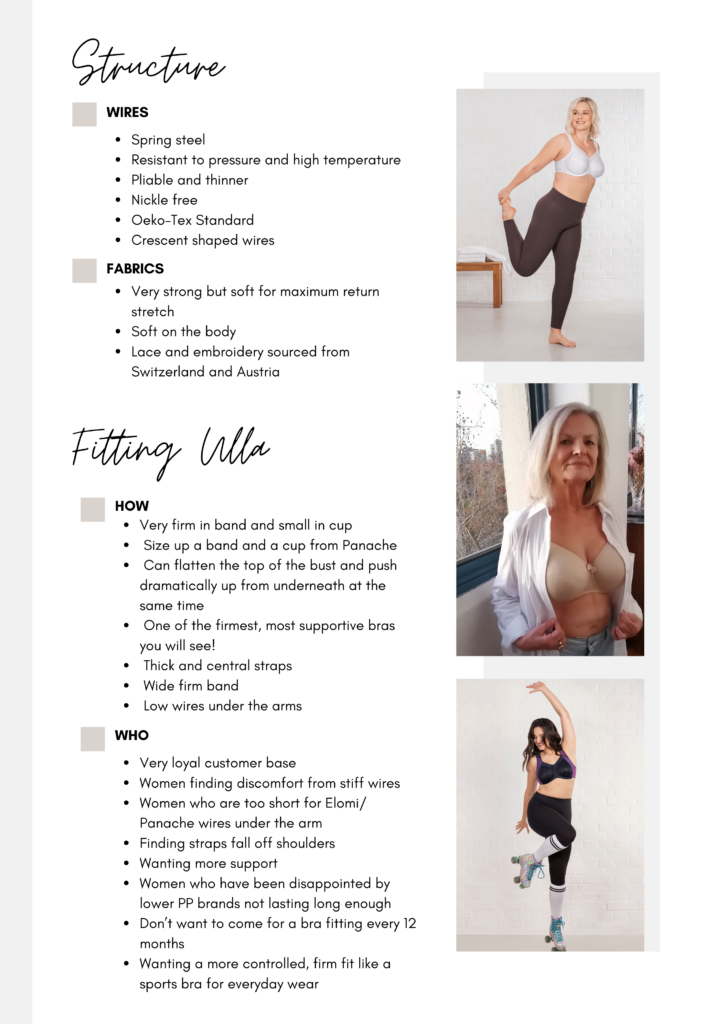 Structure

WIRES

• Spring steel
• Resistant to pressure and high temperature
• Pliable and thinner
• Nickle free
• Oeko-Tex Standard
• Crescent shaped wires

FABRICS

• Very strong but soft for maximum return stretch
• Soft on the body
• Lace and embroidery sourced from Switzerland and Austria

Fitting Ulla

HOW

• Very firm in band and small in cup
• Size up a band and a cup from Panache
• Can flatten the top of the bust and push dramatically up from underneath at the same time
• One of the firmest, most supportive bras you will see!
• Thick and central straps
• Wide firm band
• Low wires under the arms

WHO

• Very loyal customer base
• Women finding discomfort from stiff wires
• Women who are too short for Elomi/ Panache wires under the arm
• Finding straps fall off shoulders
• Wanting more support
• Women who have been disappointed by lower PP brands not lasting long enough
• Don't want to come for a bra fitting every 12 months
• Wanting a more controlled, firm fit like a sports bra for everyday wear